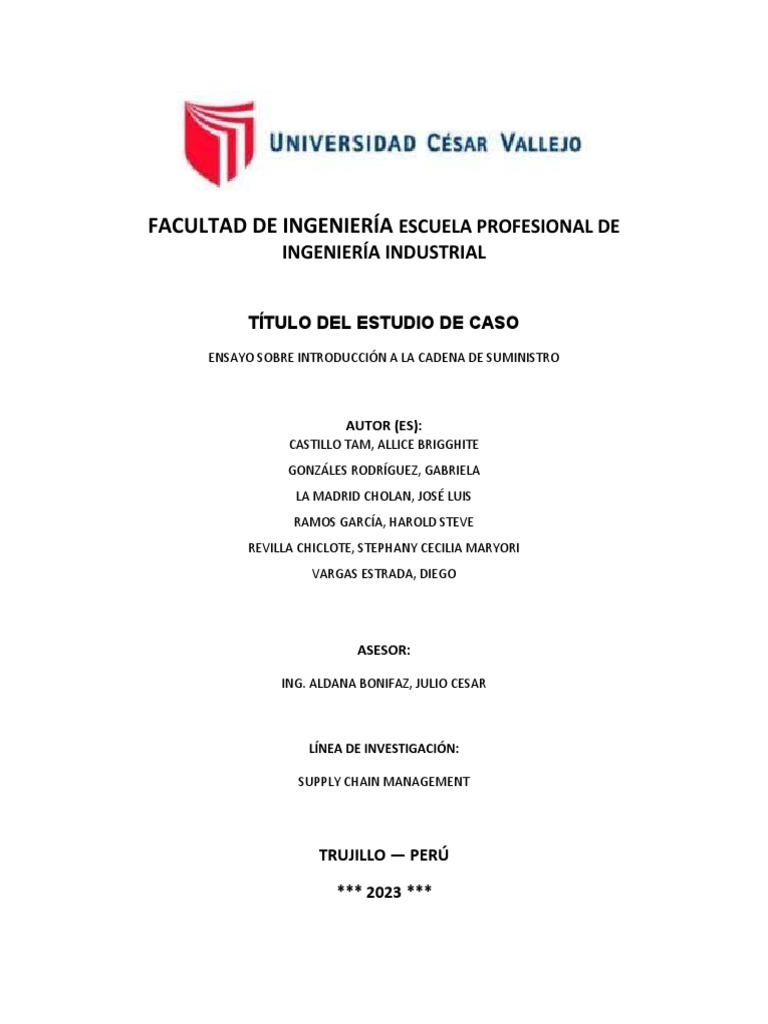 UNIVERSIDAD CÉSAR VALLEJO

FACULTAD DE INGENIERÍA ESCUELA PROFESIONAL DE INGENIERÍA INDUSTRIAL

TÍTULO DEL ESTUDIO DE CASO

ENSAYO SOBRE INTRODUCCIÓN A LA CADENA DE SUMINISTRO

AUTOR (ES):
CASTILLO TAM, ALLICE BRIGGHITE
GONZÁLES RODRÍGUEZ, GABRIELA
LA MADRID CHOLAN, JOSÉ LUIS
RAMOS GARCÍA, HAROLD STEVE
REVILLA CHICLOTE, STEPHANY CECILIA MARYORI
VARGAS ESTRADA, DIEGO

ASESOR:

ING. ALDANA BONIFAZ, JULIO CESAR

LÍNEA DE INVESTIGACIÓN:

SUPPLY CHAIN MANAGEMENT

TRUJILLO — PERÚ

*** 2023 ***